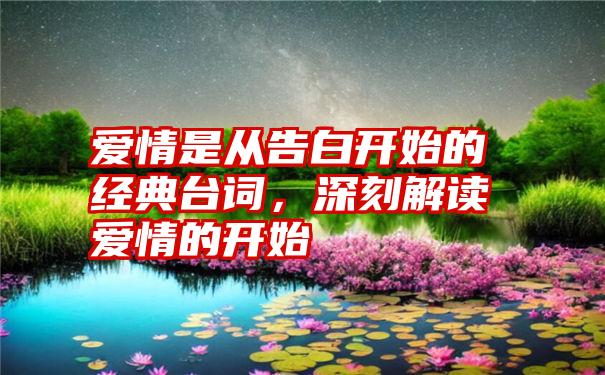 爱情是从告白开始的经典台词，深刻解读爱情的开始